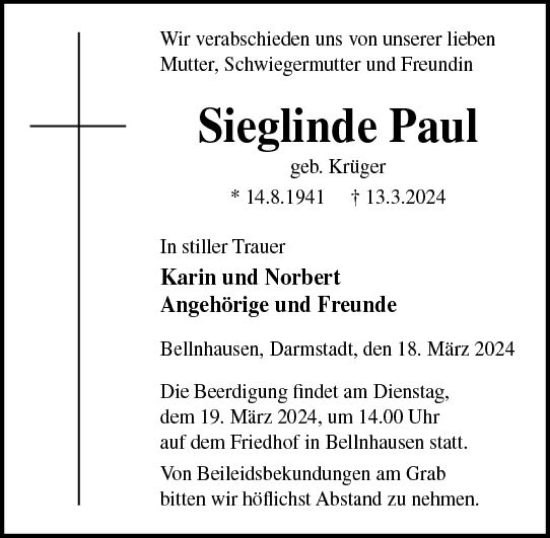 Wir verabschieden uns von unserer lieben Mutter, Schwiegermutter und Freundin

Sieglinde Paul

geb. Krüger

* 14.8.1941 † 13.3.2024

In stiller Trauer

Karin und Norbert
Angehörige und Freunde

Bellnhausen, Darmstadt, den 18. März 2024

Die Beerdigung findet am Dienstag, dem 19. März 2024, um 14.00 Uhr auf dem Friedhof in Bellnhausen statt.

Von Beileidsbekundungen am Grab bitten wir höflichst Abstand zu nehmen.